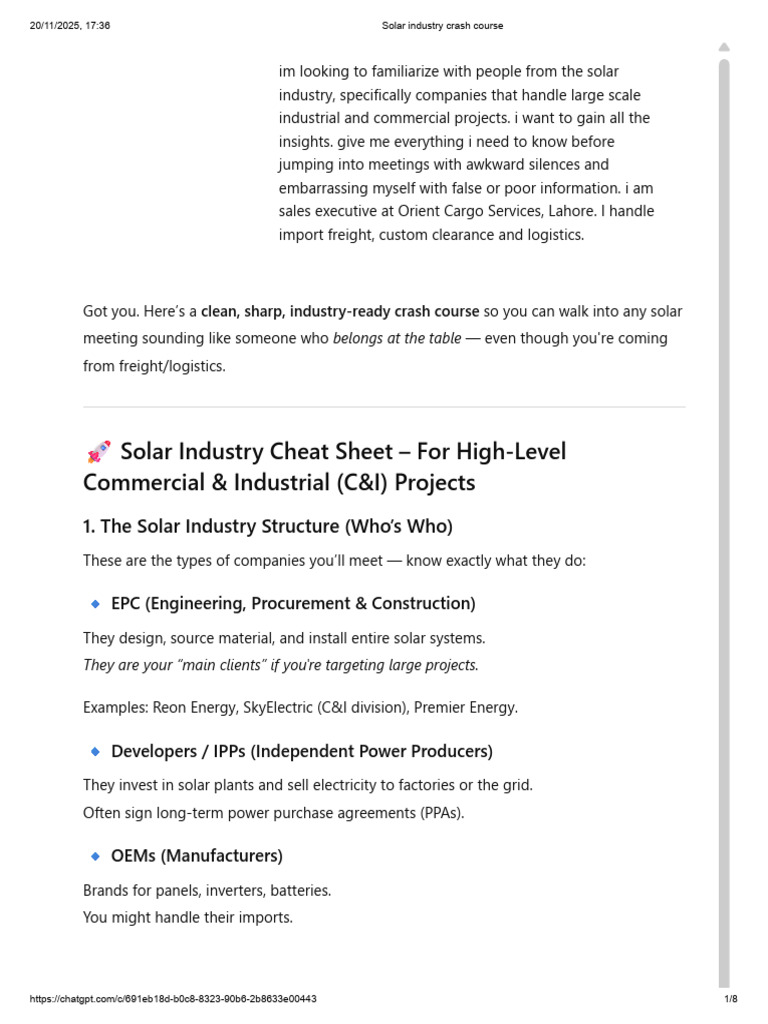 20/11/2025, 17:36 Solar industry crash course

im looking to familiarize with people from the solar industry, specifically companies that handle large scale industrial and commercial projects. i want to gain all the insights. give me everything i need to know before jumping into meetings with awkward silences and embarrassing myself with false or poor information. i am sales executive at Orient Cargo Services, Lahore. I handle import freight, custom clearance and logistics.

Got you. Here's a clean, sharp, industry-ready crash course so you can walk into any solar meeting sounding like someone who belongs at the table — even though you're coming from freight/logistics.

🚀 Solar Industry Cheat Sheet – For High-Level Commercial & Industrial (C&I) Projects

1. The Solar Industry Structure (Who's Who)

These are the types of companies you'll meet — know exactly what they do:

🔹 EPC (Engineering, Procurement & Construction)

They design, source material, and install entire solar systems.
They are your "main clients" if you're targeting large projects.

Examples: Reon Energy, SkyElectric (C&I division), Premier Energy.

🔹 Developers / IPPs (Independent Power Producers)

They invest in solar plants and sell electricity to factories or the grid.
Often sign long-term power purchase agreements (PPAs).

🔹 OEMs (Manufacturers)

Brands for panels, inverters, batteries.
You might handle their imports.

https://chatgpt.com/c/691eb18d-b0c8-8323-90b6-2b8633e00443 1/8